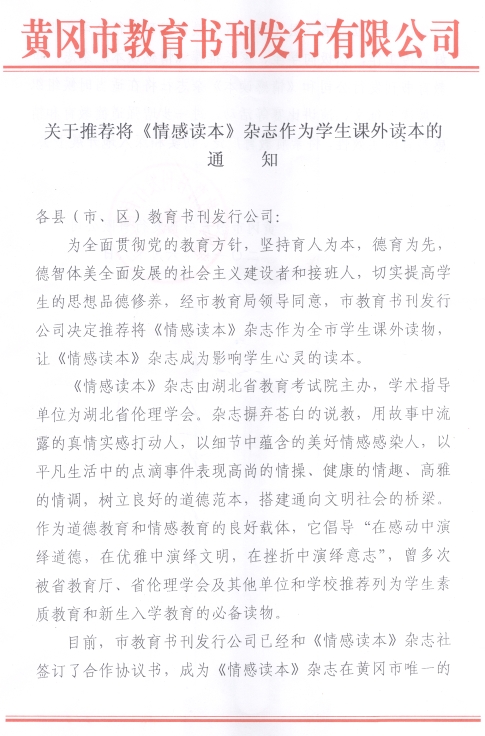 黄冈市教育书刊发行有限公司

关于推荐将《情感读本》杂志作为学生课外读本的
通 知

各县（市、区）教育书刊发行公司：

为全面贯彻党的教育方针，坚持育人为本，德育为先，德智体美全面发展的社会主义建设者和接班人，切实提高学生的思想品德修养，经市教育局领导同意，市教育书刊发行公司决定推荐将《情感读本》杂志作为全市学生课外读物，让《情感读本》杂志成为影响学生心灵的读本。

《情感读本》杂志由湖北省教育考试院主办，学术指导单位为湖北省伦理学会。杂志摒弃苍白的说教，用故事中流露的真情实感打动人，以细节中蕴含的美好情感感染人，以平凡生活中的点滴事件表现高尚的情操、健康的情趣、高雅的情调，树立良好的道德范本，搭建通向文明社会的桥梁。作为道德教育和情感教育的良好载体，它倡导“在感动中演绎道德，在优雅中演绎文明，在挫折中演绎意志”，曾多次被省教育厅、省伦理学会及其他单位和学校推荐列为学生素质教育和新生入学教育的必备读物。

目前，市教育书刊发行公司已经和《情感读本》杂志社签订了合作协议书，成为《情感读本》杂志在黄冈市唯一的